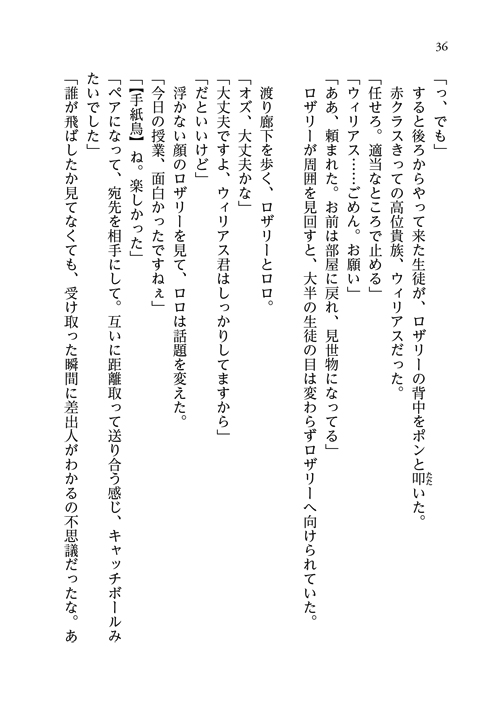 36

「っ、でも」

すると後ろからやって来た生徒が、ロザリーの背中をポンと叩いた。

赤クラスきっての高位貴族、ウィリアスだった。

「任せろ。適当なところで止める」

「ウィリアス……ごめん。お願い」

「ああ、頼まれた。お前は部屋に戻れ、見世物になってる」

ロザリーが周囲を見回すと、大半の生徒の目は変わらずロザリーへ向けられていた。

渡り廊下を歩く、ロザリーとロロ。

「オズ、大丈夫かな」

「大丈夫ですよ、ウィリアス君はしっかりしてますから」

「だといいけど」

浮かない顔のロザリーを見て、ロロは話題を変えた。

「今日の授業、面白かったですねぇ」

「【手紙鳥】ね。楽しかった」

「ペアになって、宛先を相手にして。互いに距離取って送り合う感じ、キャッチボールみたいでした」

「誰が飛ばしたか見てなくても、受け取った瞬間に差出人がわかるの不思議だったな。あ